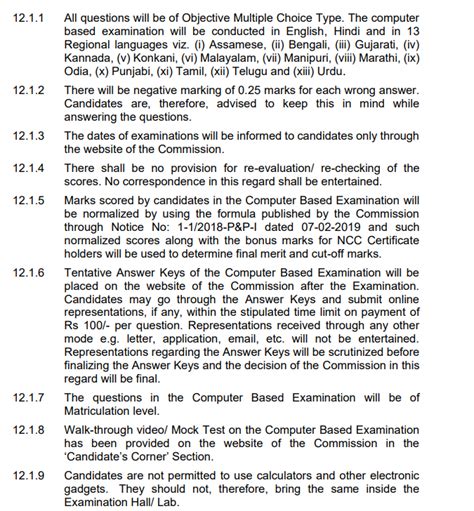 12.1.1 All questions will be of Objective Multiple Choice Type. The computer based examination will be conducted in English, Hindi and in 13 Regional languages viz. (i) Assamese, (ii) Bengali, (iii) Gujarati, (iv) Kannada, (v) Konkani, (vi) Malayalam, (vii) Manipuri, (viii) Marathi, (ix) Odia, (x) Punjabi, (xi) Tamil, (xii) Telugu and (xiii) Urdu.

12.1.2 There will be negative marking of 0.25 marks for each wrong answer. Candidates are, therefore, advised to keep this in mind while answering the questions.

12.1.3 The dates of examinations will be informed to candidates only through the website of the Commission.

12.1.4 There shall be no provision for re-evaluation/ re-checking of the scores. No correspondence in this regard shall be entertained.

12.1.5 Marks scored by candidates in the Computer Based Examination will be normalized by using the formula published by the Commission through Notice No: 1-1/2018-P&P-I dated 07-02-2019 and such normalized scores along with the bonus marks for NCC Certificate holders will be used to determine final merit and cut-off marks.

12.1.6 Tentative Answer Keys of the Computer Based Examination will be placed on the website of the Commission after the Examination. Candidates may go through the Answer Keys and submit online representations, if any, within the stipulated time limit on payment of Rs 100/- per question. Representations received through any other mode e.g. letter, application, email, etc. will not be entertained. Representations regarding the Answer Keys will be scrutinized before finalizing the Answer Keys and the decision of the Commission in this regard will be final.

12.1.7 The questions in the Computer Based Examination will be of Matriculation level.

12.1.8 Walk-through video/ Mock Test on the Computer Based Examination has been provided on the website of the Commission in the 'Candidate's Corner' Section.

12.1.9 Candidates are not permitted to use calculators and other electronic gadgets. They should not, therefore, bring the same inside the Examination Hall/ Lab.